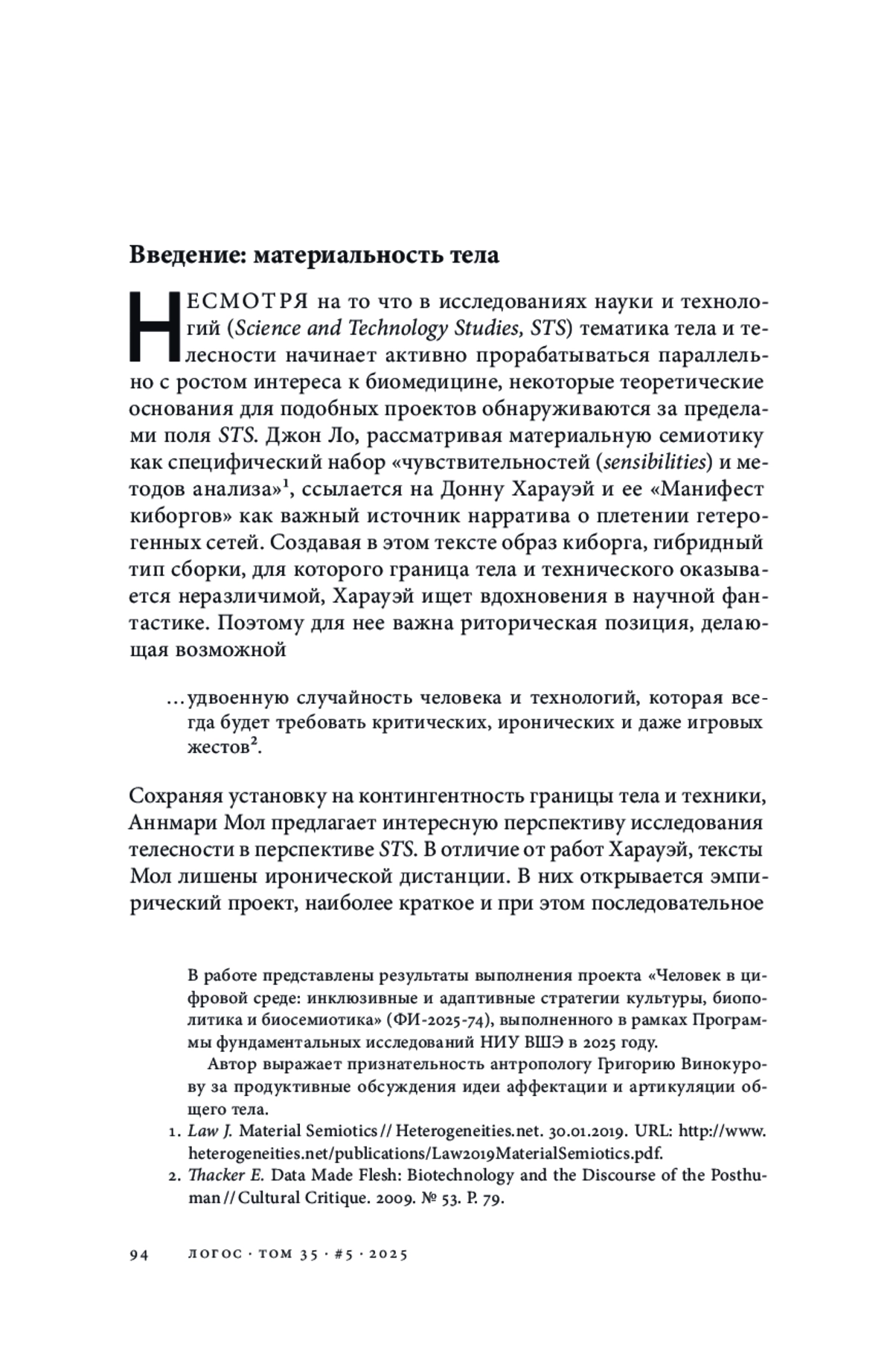 Введение: материальность тела

НЕСМОТРЯ на то что в исследованиях науки и технологий (Science and Technology Studies, STS) тематика тела и телесности начинает активно прорабатываться параллельно с ростом интереса к биомедицине, некоторые теоретические основания для подобных проектов обнаруживаются за пределами поля STS. Джон Ло, рассматривая материальную семиотику как специфический набор «чувствительностей (sensibilities) и методов анализа»$^1$, ссылается на Донну Харауэй и ее «Манифест киборгов» как важный источник нарратива о плетении гетерогенных сетей. Создавая в этом тексте образ киборга, гибридный тип сборки, для которого граница тела и технического оказывается неразличимой, Харауэй ищет вдохновения в научной фантастике. Поэтому для нее важна риторическая позиция, делающая возможной

…удвоенную случайность человека и технологий, которая всегда будет требовать критических, иронических и даже игровых жестов$^2$.

Сохраняя установку на контингентность границы тела и техники, Аннмари Мол предлагает интересную перспективу исследования телесности в перспективе STS. В отличие от работ Харауэй, тексты Мол лишены иронической дистанции. В них открывается эмпирический проект, наиболее краткое и при этом последовательное

В работе представлены результаты выполнения проекта «Человек в цифровой среде: инклюзивные и адаптивные стратегии культуры, биополитика и биосемиотика» (ФИ-2025-74), выполненного в рамках Программы фундаментальных исследований НИУ ВШЭ в 2025 году.

Автор выражает признательность антропологу Григорию Винокурову за продуктивные обсуждения идеи аффектации и артикуляции общего тела.

1. Law J. Material Semiotics // Heterogeneities.net. 30.01.2019. URL: http://www.heterogeneities.net/publications/Law2019MaterialSemiotics.pdf.
2. Thacker E. Data Made Flesh: Biotechnology and the Discourse of the Posthuman // Cultural Critique. 2009. № 53. P. 79.

94 ЛОГОС · ТОМ 35 · #5 · 2025